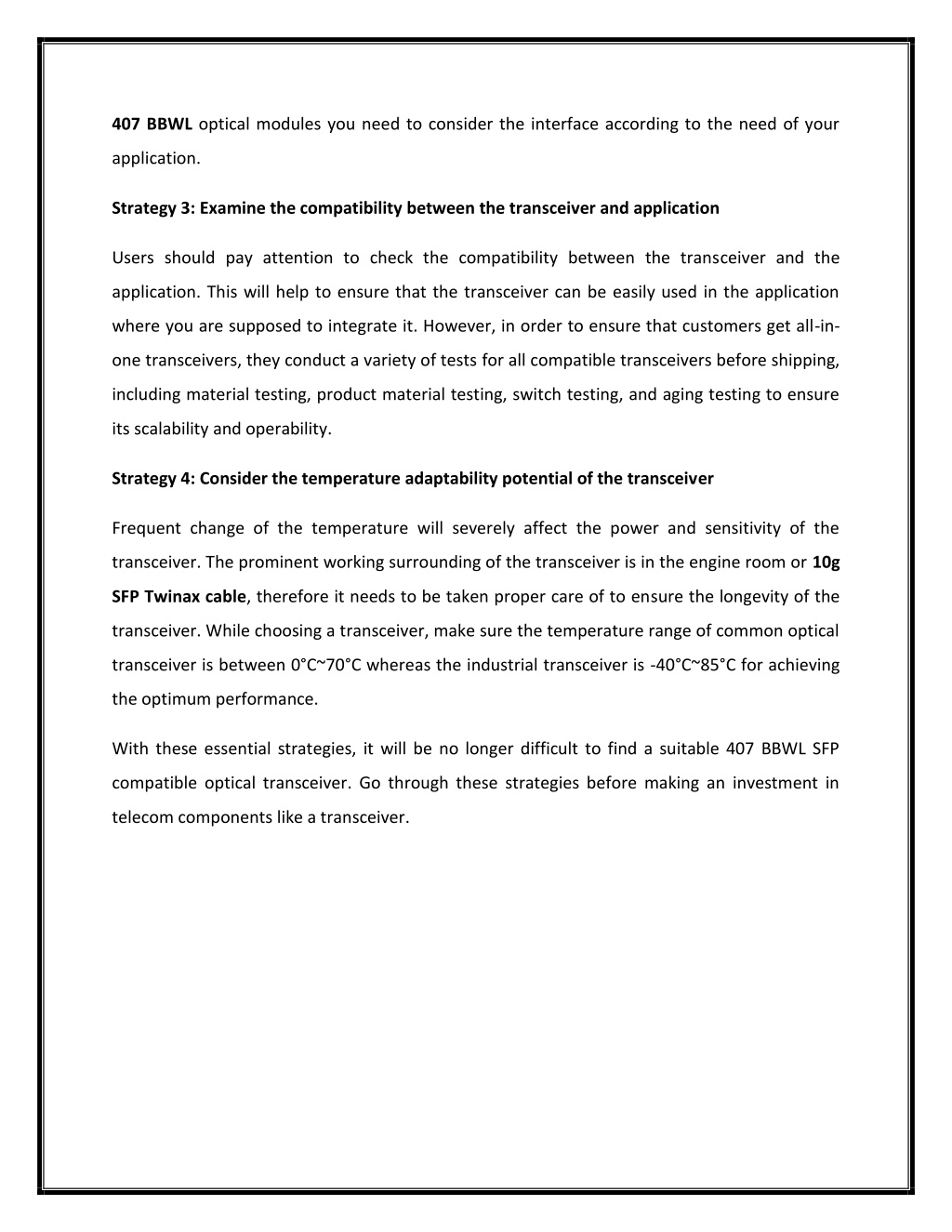 407 BBWL optical modules you need to consider the interface according to the need of your application.

Strategy 3: Examine the compatibility between the transceiver and application

Users should pay attention to check the compatibility between the transceiver and the application. This will help to ensure that the transceiver can be easily used in the application where you are supposed to integrate it. However, in order to ensure that customers get all-in-one transceivers, they conduct a variety of tests for all compatible transceivers before shipping, including material testing, product material testing, switch testing, and aging testing to ensure its scalability and operability.

Strategy 4: Consider the temperature adaptability potential of the transceiver

Frequent change of the temperature will severely affect the power and sensitivity of the transceiver. The prominent working surrounding of the transceiver is in the engine room or 10g SFP Twinax cable, therefore it needs to be taken proper care of to ensure the longevity of the transceiver. While choosing a transceiver, make sure the temperature range of common optical transceiver is between 0°C~70°C whereas the industrial transceiver is -40°C~85°C for achieving the optimum performance.

With these essential strategies, it will be no longer difficult to find a suitable 407 BBWL SFP compatible optical transceiver. Go through these strategies before making an investment in telecom components like a transceiver.